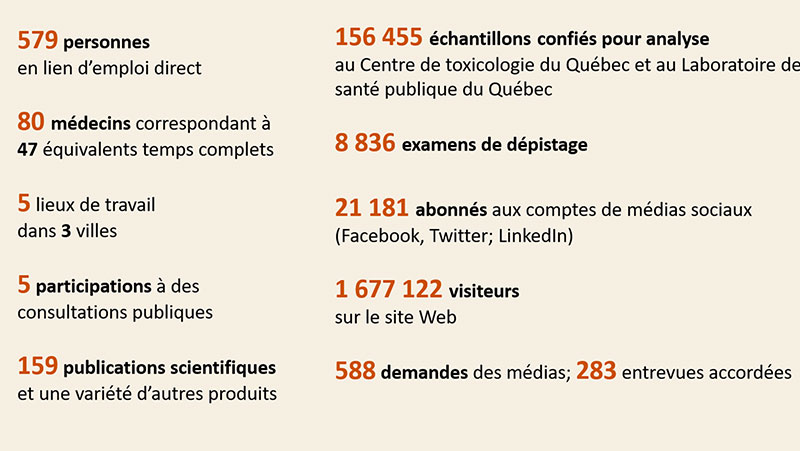 579 personnes
en lien d'emploi direct

80 médecins correspondant à
47 équivalents temps complets

5 lieux de travail
dans 3 villes

5 participations à des
consultations publiques

159 publications scientifiques
et une variété d'autres produits

156 455 échantillons confiés pour analyse
au Centre de toxicologie du Québec et au Laboratoire de
santé publique du Québec

8 836 examens de dépistage

21 181 abonnés aux comptes de médias sociaux
(Facebook, Twitter; LinkedIn)

1 677 122 visiteurs
sur le site Web

588 demandes des médias; 283 entrevues accordées